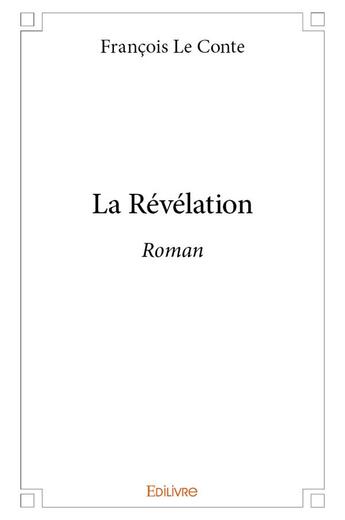 François Le Conte

La Révélation

Roman

EDILIVRE